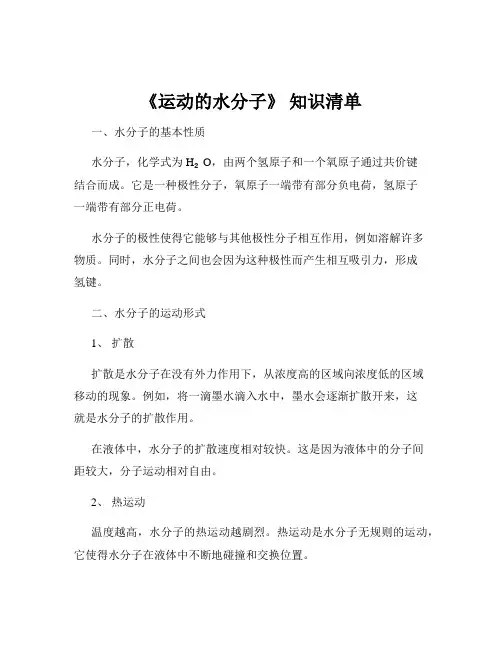 《运动的水分子》 知识清单

一、水分子的基本性质

水分子，化学式为 $H_2O$，由两个氢原子和一个氧原子通过共价键结合而成。它是一种极性分子，氧原子一端带有部分负电荷，氢原子一端带有部分正电荷。

水分子的极性使得它能够与其他极性分子相互作用，例如溶解许多物质。同时，水分子之间也会因为这种极性而产生相互吸引力，形成氢键。

二、水分子的运动形式

1、 扩散

扩散是水分子在没有外力作用下，从浓度高的区域向浓度低的区域移动的现象。例如，将一滴墨水滴入水中，墨水会逐渐扩散开来，这就是水分子的扩散作用。

在液体中，水分子的扩散速度相对较快。这是因为液体中的分子间距较大，分子运动相对自由。

2、 热运动

温度越高，水分子的热运动越剧烈。热运动是水分子无规则的运动，它使得水分子在液体中不断地碰撞和交换位置。